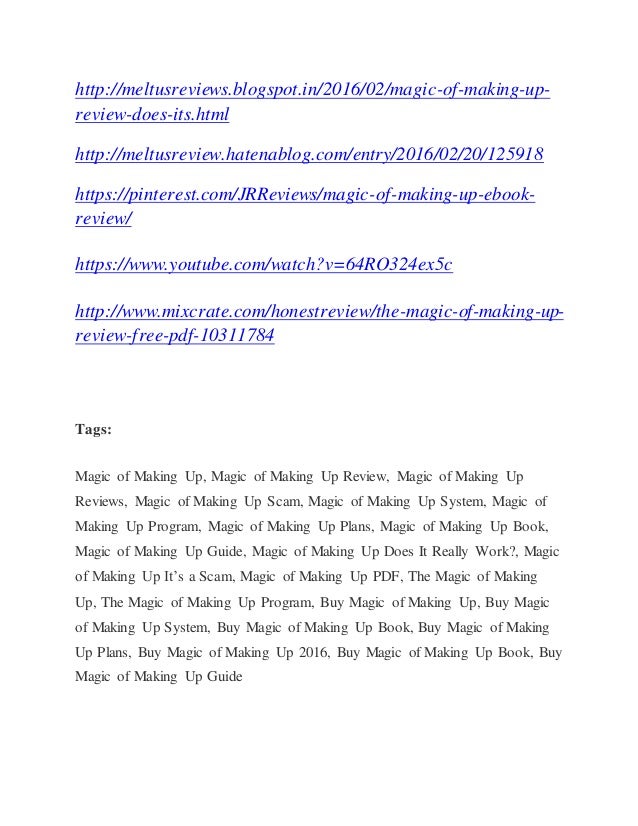 http://meltusreviews.blogspot.in/2016/02/magic-of-making-up-review-does-its.html

http://meltusreview.hatenablog.com/entry/2016/02/20/125918

https://pinterest.com/JRReviews/magic-of-making-up-ebook-review/

https://www.youtube.com/watch?v=64RO324ex5c

http://www.mixcrate.com/honestreview/the-magic-of-making-up-review-free-pdf-10311784

Tags:

Magic of Making Up, Magic of Making Up Review, Magic of Making Up Reviews, Magic of Making Up Scam, Magic of Making Up System, Magic of Making Up Program, Magic of Making Up Plans, Magic of Making Up Book, Magic of Making Up Guide, Magic of Making Up Does It Really Work?, Magic of Making Up It's a Scam, Magic of Making Up PDF, The Magic of Making Up, The Magic of Making Up Program, Buy Magic of Making Up, Buy Magic of Making Up System, Buy Magic of Making Up Book, Buy Magic of Making Up Plans, Buy Magic of Making Up 2016, Buy Magic of Making Up Book, Buy Magic of Making Up Guide